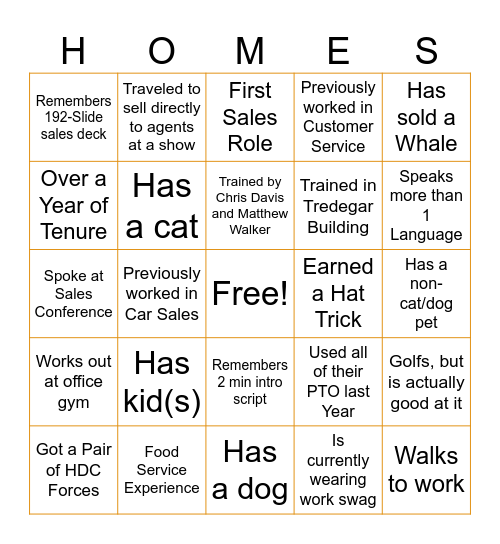 | H | O | M | E | S |
|---|---|---|---|---|
| Remembers 192-Slide sales deck | Traveled to sell directly to agents at a show | First Sales Role | Previously worked in Customer Service | Has sold a Whale |
| Over a Year of Tenure | Has a cat | Trained by Chris Davis and Matthew Walker | Trained in Tredegar Building | Speaks more than 1 Language |
| Spoke at Sales Conference | Previously worked in Car Sales | Free! | Earned a Hat Trick | Has a non-cat/dog pet |
| Works out at office gym | Has kid(s) | Remembers 2 min intro script | Used all of their PTO last Year | Golfs, but is actually good at it |
| Got a Pair of HDC Forces | Food Service Experience | Has a dog | Is currently wearing work swag | Walks to work |